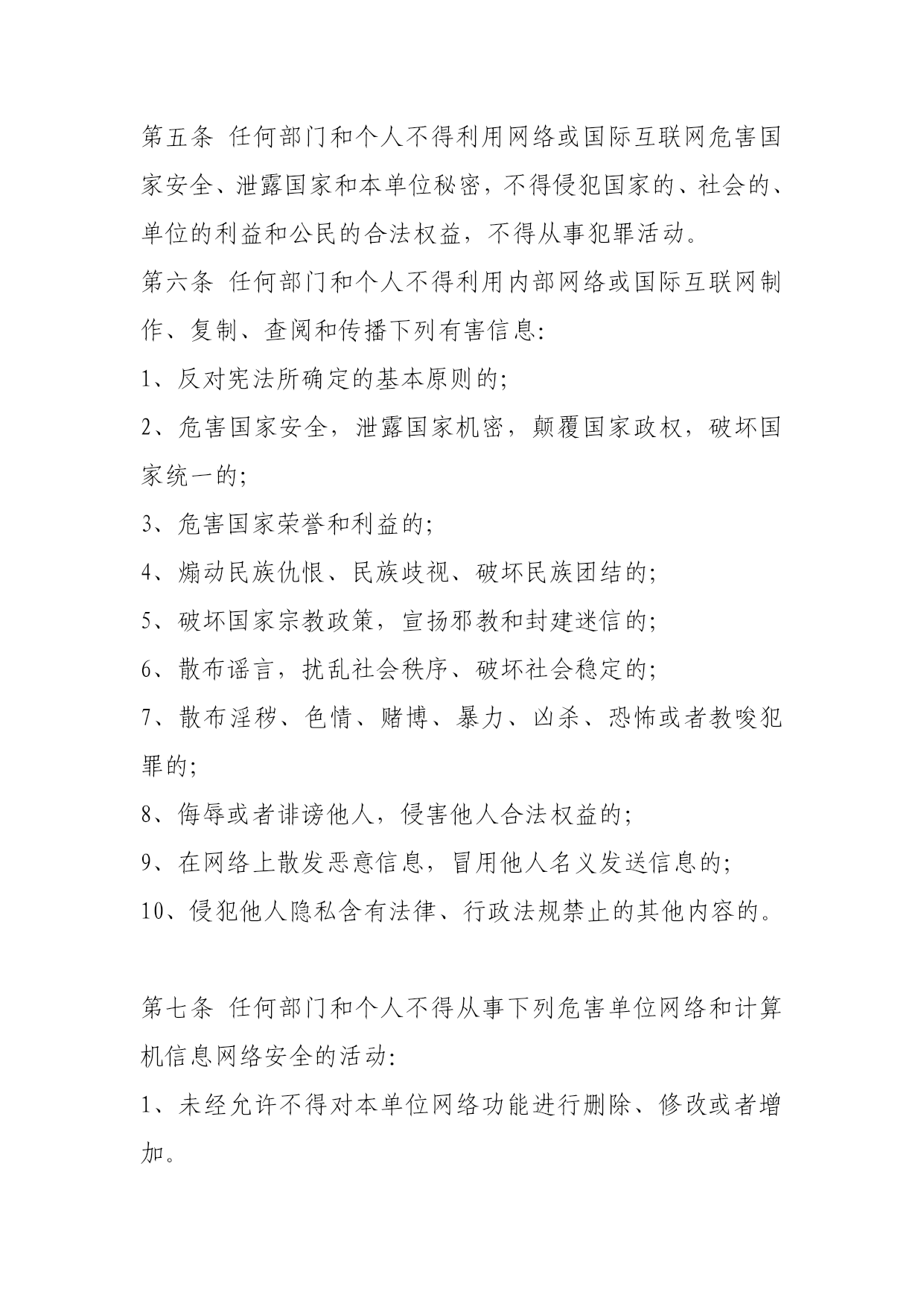 第五条 任何部门和个人不得利用网络或国际互联网危害国家安全、泄露国家和本单位秘密，不得侵犯国家的、社会的、单位的利益和公民的合法权益，不得从事犯罪活动。

第六条 任何部门和个人不得利用内部网络或国际互联网制作、复制、查阅和传播下列有害信息:

1、反对宪法所确定的基本原则的;

2、危害国家安全，泄露国家机密，颠覆国家政权，破坏国家统一的;

3、危害国家荣誉和利益的;

4、煽动民族仇恨、民族歧视、破坏民族团结的;

5、破坏国家宗教政策，宣扬邪教和封建迷信的;

6、散布谣言，扰乱社会秩序、破坏社会稳定的;

7、散布淫秽、色情、赌博、暴力、凶杀、恐怖或者教唆犯罪的;

8、侮辱或者诽谤他人，侵害他人合法权益的;

9、在网络上散发恶意信息，冒用他人名义发送信息的;

10、侵犯他人隐私含有法律、行政法规禁止的其他内容的。

第七条 任何部门和个人不得从事下列危害单位网络和计算机信息网络安全的活动:

1、未经允许不得对本单位网络功能进行删除、修改或者增加。